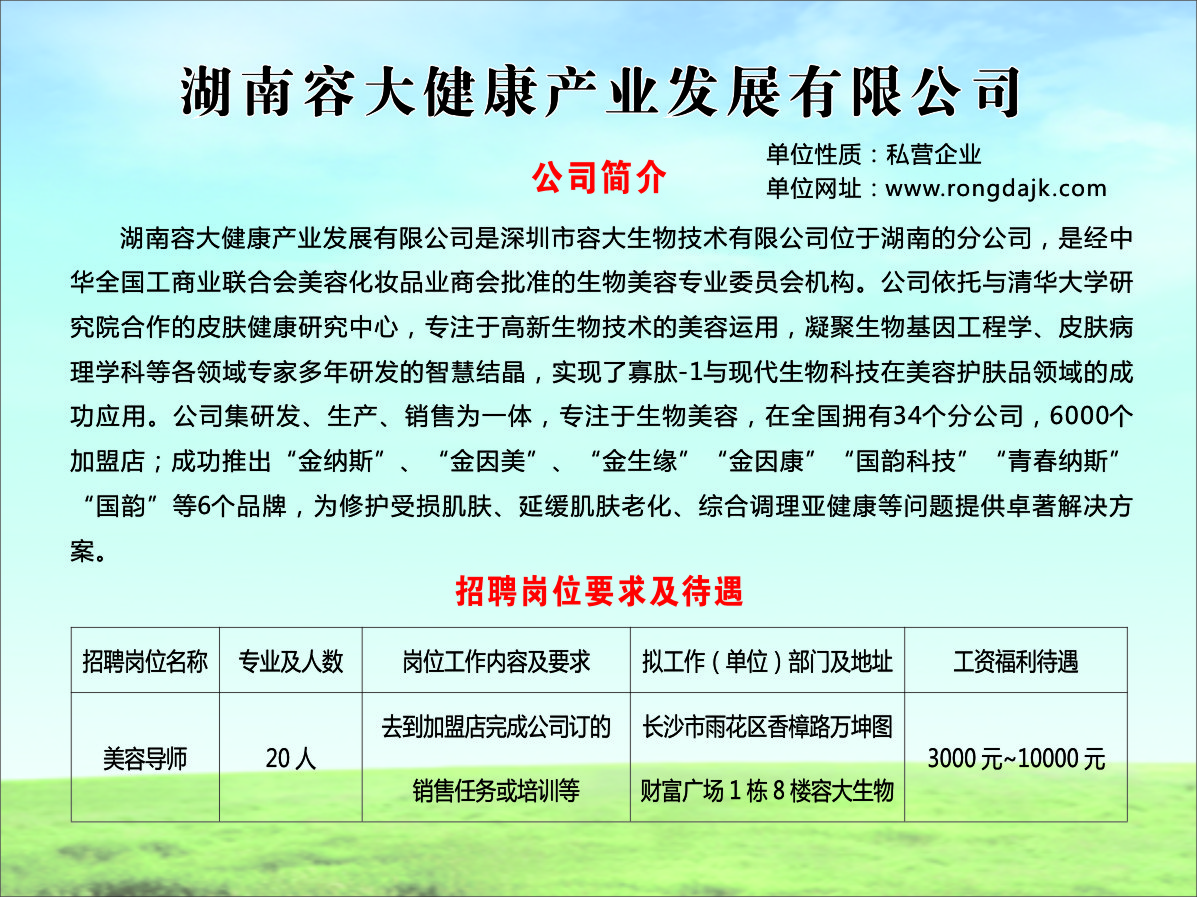 湖南容大健康产业发展有限公司

公司简介

单位性质：私营企业
单位网址：www.rongdajk.com

湖南容大健康产业发展有限公司是深圳市容大生物技术有限公司位于湖南的分公司，是经中华全国工商业联合会美容化妆品业商会批准的生物美容专业委员会机构。公司依托与清华大学研究院合作的皮肤健康研究中心，专注于高新生物技术的美容运用，凝聚生物基因工程学、皮肤病理学科等各领域专家多年研发的智慧结晶，实现了寡肽-1与现代生物科技在美容护肤品领域的成功应用。公司集研发、生产、销售为一体，专注于生物美容，在全国拥有34个分公司，6000个加盟店；成功推出“金纳斯”、“金因美”、“金生缘”“金因康”“国韵科技”“青春纳斯”“国韵”等6个品牌，为修护受损肌肤、延缓肌肤老化、综合调理亚健康等问题提供卓著解决方案。

招聘岗位要求及待遇

| 招聘岗位名称 | 专业及人数 | 岗位工作内容及要求 | 拟工作（单位）部门及地址 | 工资福利待遇 |
|---|---|---|---|---|
| 美容导师 | 20人 | 去到加盟店完成公司订的销售任务或培训等 | 长沙市雨花区香樟路万坤图财富广场1栋8楼容大生物 | 3000元~10000元 |